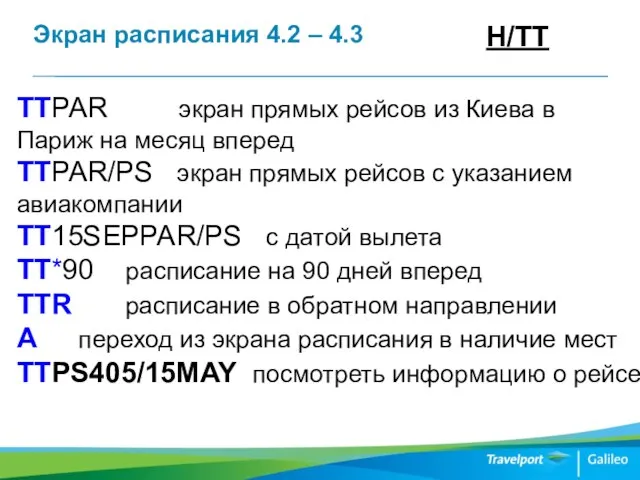 Экран расписания 4.2 – 4.3

H/TT

TTPAR экран прямых рейсов из Киева в Париж на месяц вперед

TTPAR/PS экран прямых рейсов с указанием авиакомпании

TT15SEPPAR/PS с датой вылета

TT*90 расписание на 90 дней вперед

TTR расписание в обратном направлении

A переход из экрана расписания в наличие мест

TTPS405/15MAY посмотреть информацию о рейсе

Travelport Galileo